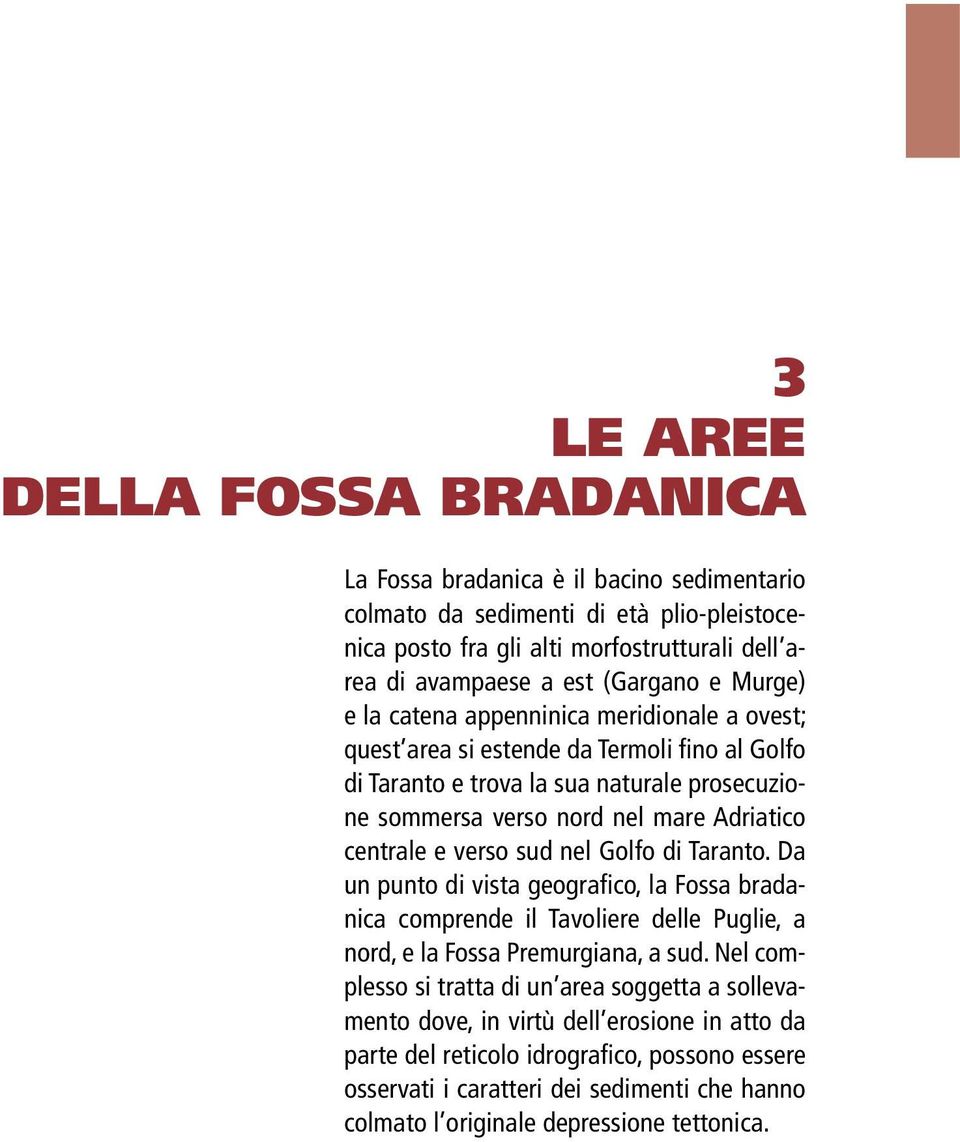 3
LE AREE
DELLA FOSSA BRADANICA

La Fossa bradanica è il bacino sedimentario colmato da sedimenti di età plio-pleistocenica posto fra gli alti morfostrutturali dell'area di avampaese a est (Gargano e Murge) e la catena appenninica meridionale a ovest; quest'area si estende da Termoli fino al Golfo di Taranto e trova la sua naturale prosecuzione sommersa verso nord nel mare Adriatico centrale e verso sud nel Golfo di Taranto. Da un punto di vista geografico, la Fossa bradanica comprende il Tavoliere delle Puglie, a nord, e la Fossa Premurgiana, a sud. Nel complesso si tratta di un'area soggetta a sollevamento dove, in virtù dell'erosione in atto da parte del reticolo idrografico, possono essere osservati i caratteri dei sedimenti che hanno colmato l'originale depressione tettonica.